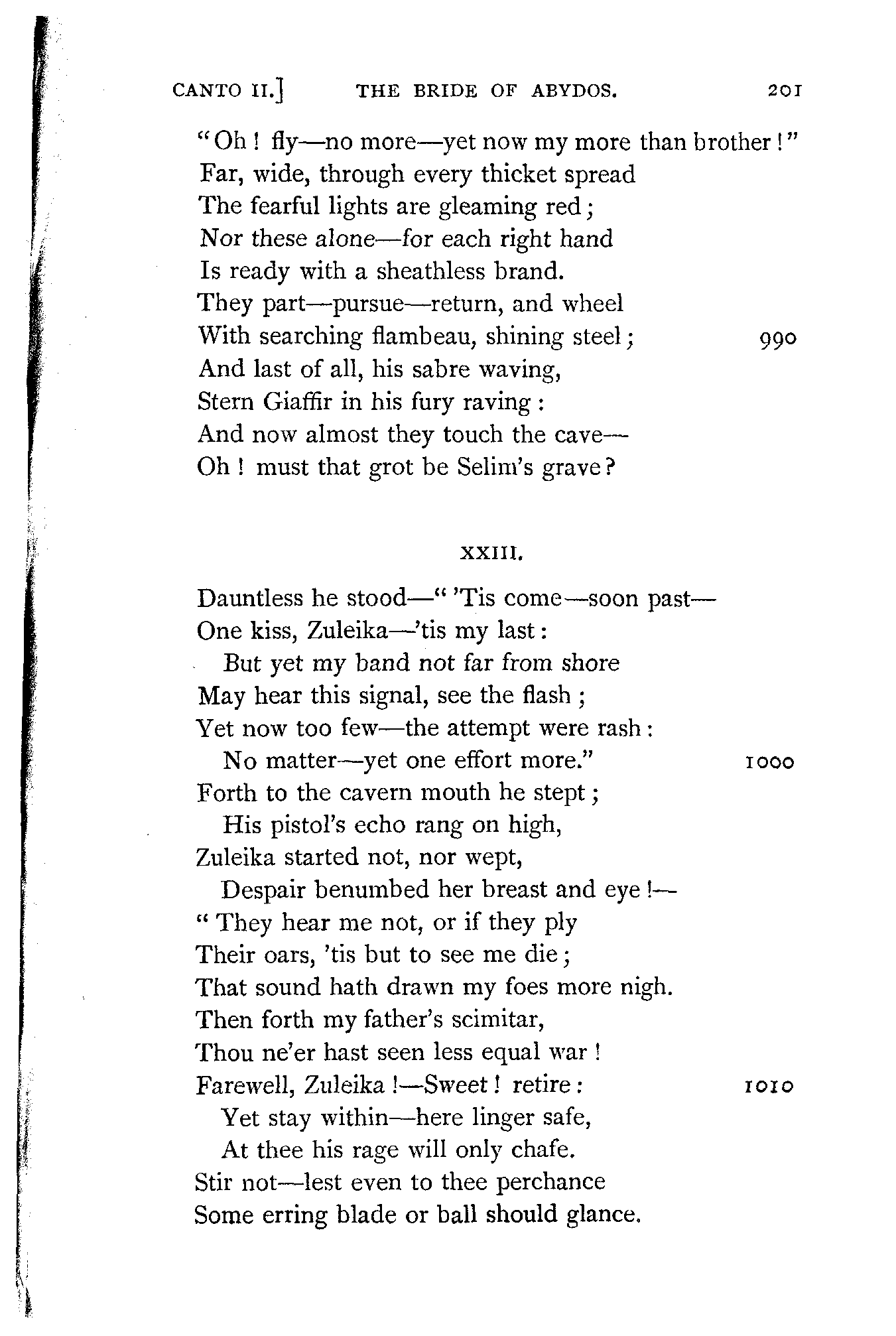 CANTO II.] THE BRIDE OF ABYDOS. 201

"Oh! fly—no more—yet now my more than brother!"
Far, wide, through every thicket spread
The fearful lights are gleaming red;
Nor these alone—for each right hand
Is ready with a sheathless brand.
They part—pursue—return, and wheel
With searching flambeau, shining steel; 990
And last of all, his sabre waving,
Stern Giaffir in his fury raving:
And now almost they touch the cave—
Oh! must that grot be Selim's grave?

XXIII.

Dauntless he stood—"'Tis come—soon past—
One kiss, Zuleika—'tis my last:
But yet my band not far from shore
May hear this signal, see the flash;
Yet now too few—the attempt were rash:
No matter—yet one effort more." 1000
Forth to the cavern mouth he stept;
His pistol's echo rang on high,
Zuleika started not, nor wept,
Despair benumbed her breast and eye!—
"They hear me not, or if they ply
Their oars, 'tis but to see me die;
That sound hath drawn my foes more nigh.
Then forth my father's scimitar,
Thou ne'er hast seen less equal war!
Farewell, Zuleika!—Sweet! retire: 1010
Yet stay within—here linger safe,
At thee his rage will only chafe.
Stir not—lest even to thee perchance
Some erring blade or ball should glance.